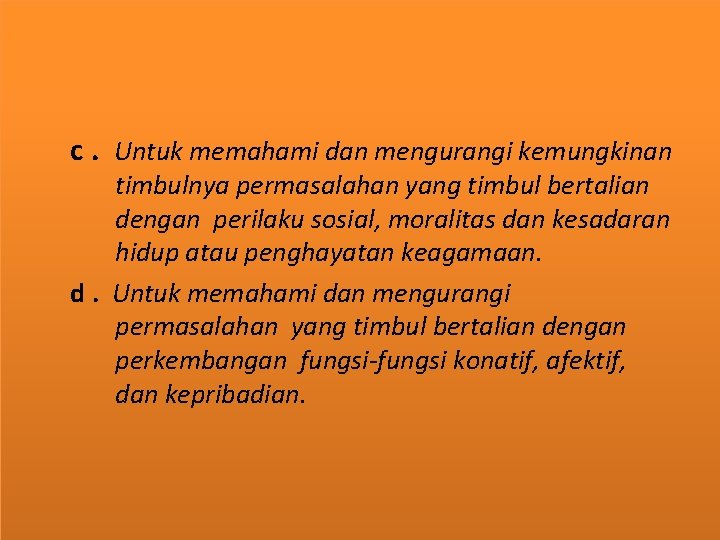 c . Untuk memahami dan mengurangi kemungkinan timbulnya permasalahan yang timbul bertalian dengan perilaku sosial, moralitas dan kesadaran hidup atau penghayatan keagamaan.

d . Untuk memahami dan mengurangi permasalahan yang timbul bertalian dengan perkembangan fungsi-fungsi konatif, afektif, dan kepribadian.